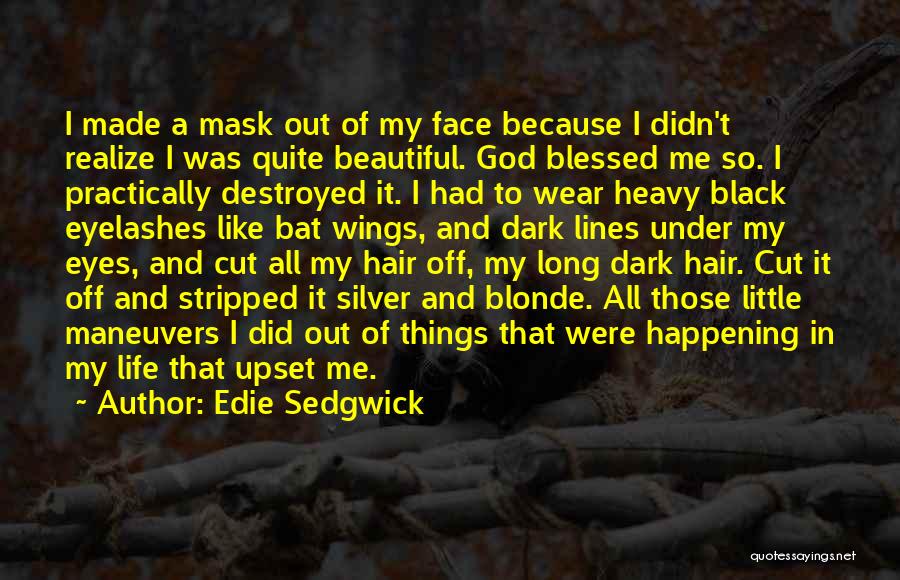 I made a mask out of my face because I didn't realize I was quite beautiful. God blessed me so. I practically destroyed it. I had to wear heavy black eyelashes like bat wings, and dark lines under my eyes, and cut all my hair off, my long dark hair. Cut it off and stripped it silver and blonde. All those little maneuvers I did out of things that were happening in my life that upset me.

~ Author: Edie Sedgwick

quotessayings.net